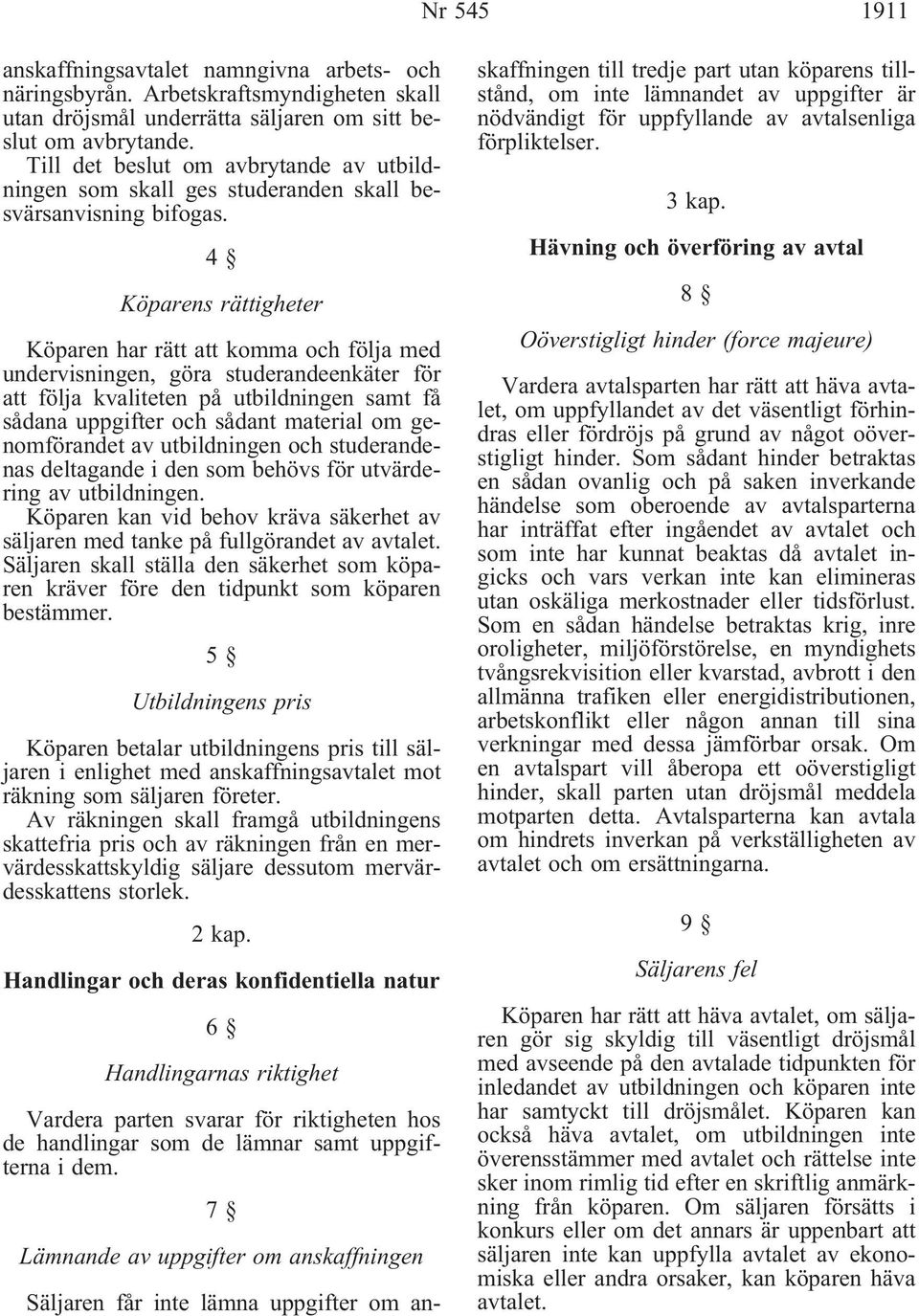 Nr 545 1911

anskaffningsavtalet namngivna arbets- och näringsbyrån. Arbetskraftsmyndigheten skall utan dröjsmål underrätta säljaren om sitt beslut om avbrytande.

Till det beslut om avbrytande av utbildningen som skall ges studeranden skall besvärsanvisning bifogas.

4 §

Köparens rättigheter

Köparen har rätt att komma och följa med undervisningen, göra studerandeenkäter för att följa kvaliteten på utbildningen samt få sådana uppgifter och sådant material om genomförandet av utbildningen och studerandenas deltagande i den som behövs för utvärdering av utbildningen.

Köparen kan vid behov kräva säkerhet av säljaren med tanke på fullgörandet av avtalet. Säljaren skall ställa den säkerhet som köparen kräver före den tidpunkt som köparen bestämmer.

5 §

Utbildningens pris

Köparen betalar utbildningens pris till säljaren i enlighet med anskaffningsavtalet mot räkning som säljaren företer.

Av räkningen skall framgå utbildningens skattefria pris och av räkningen från en mervärdesskattskyldig säljare dessutom mervärdesskattens storlek.

2 kap.

Handlingar och deras konfidentiella natur

6 §

Handlingarnas riktighet

Vardera parten svarar för riktigheten hos de handlingar som de lämnar samt uppgifterna i dem.

7 §

Lämnande av uppgifter om anskaffningen

Säljaren får inte lämna uppgifter om anskaffningen till tredje part utan köparens tillstånd, om inte lämnandet av uppgifter är nödvändigt för uppfyllande av avtalsenliga förpliktelser.

3 kap.

Hävning och överföring av avtal

8 §

Oöverstigligt hinder (force majeure)

Vardera avtalsparten har rätt att häva avtalet, om uppfyllandet av det väsentligt förhindras eller fördröjs på grund av något oöverstigligt hinder. Som sådant hinder betraktas en sådan ovanlig och på saken inverkande händelse som oberoende av avtalsparterna har inträffat efter ingåendet av avtalet och som inte har kunnat beaktas då avtalet ingicks och vars verkan inte kan elimineras utan oskäliga merkostnader eller tidsförlust. Som en sådan händelse betraktas krig, inre oroligheter, miljöförstörelse, en myndighets tvångsrekvisition eller kvarstad, avbrott i den allmänna trafiken eller energidistributionen, arbetskonflikt eller någon annan till sina verkningar med dessa jämförbar orsak. Om en avtalspart vill åberopa ett oöverstigligt hinder, skall parten utan dröjsmål meddela motparten detta. Avtalsparterna kan avtala om hindrets inverkan på verkställigheten av avtalet och om ersättningarna.

9 §

Säljarens fel

Köparen har rätt att häva avtalet, om säljaren gör sig skyldig till väsentligt dröjsmål med avseende på den avtalade tidpunkten för inledandet av utbildningen och köparen inte har samtyckt till dröjsmålet. Köparen kan också häva avtalet, om utbildningen inte överensstämmer med avtalet och rättelse inte sker inom rimlig tid efter en skriftlig anmärkning från köparen. Om säljaren försätts i konkurs eller om det annars är uppenbart att säljaren inte kan uppfylla avtalet av ekonomiska eller andra orsaker, kan köparen häva avtalet.